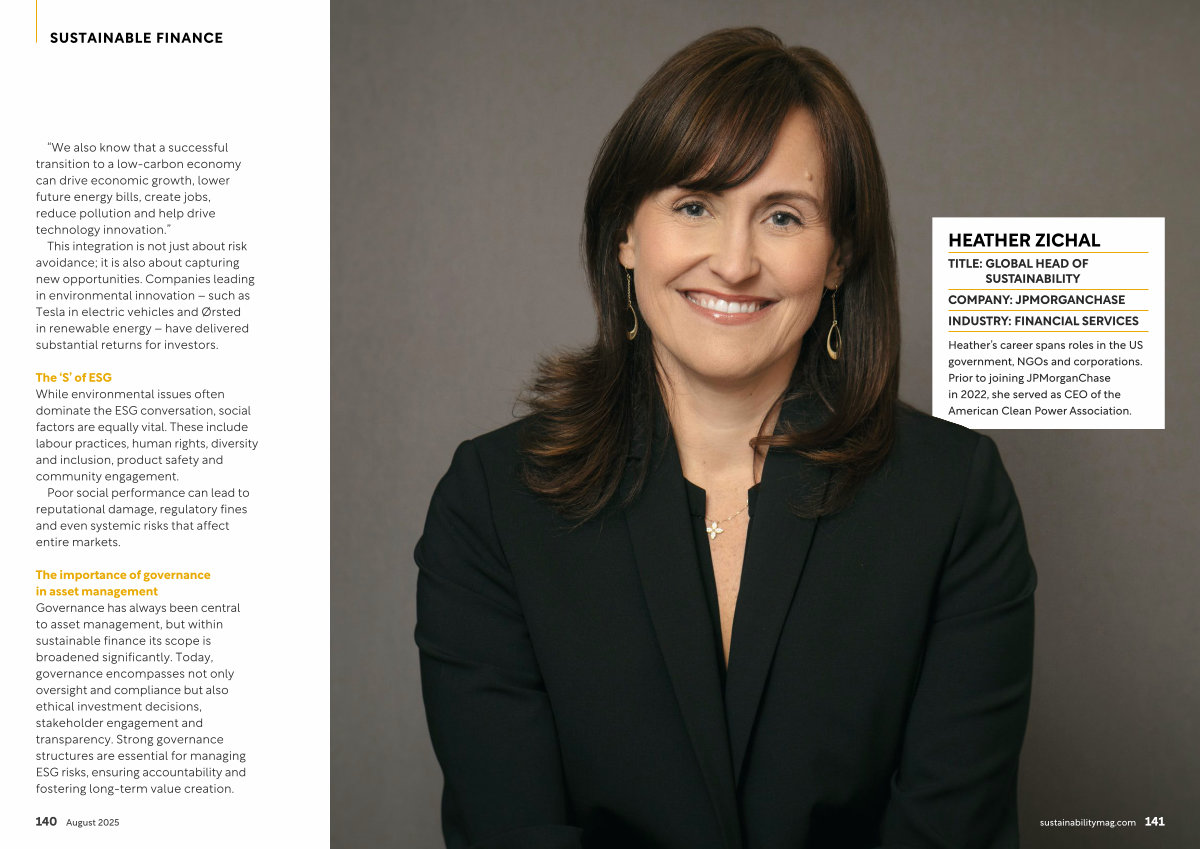 SUSTAINABLE FINANCE

"We also know that a successful transition to a low-carbon economy can drive economic growth, lower future energy bills, create jobs, reduce pollution and help drive technology innovation."

This integration is not just about risk avoidance; it is also about capturing new opportunities. Companies leading in environmental innovation – such as Tesla in electric vehicles and Ørsted in renewable energy – have delivered substantial returns for investors.

The 'S' of ESG

While environmental issues often dominate the ESG conversation, social factors are equally vital. These include labour practices, human rights, diversity and inclusion, product safety and community engagement.

Poor social performance can lead to reputational damage, regulatory fines and even systemic risks that affect entire markets.

The importance of governance in asset management

Governance has always been central to asset management, but within sustainable finance its scope is broadened significantly. Today, governance encompasses not only oversight and compliance but also ethical investment decisions, stakeholder engagement and transparency. Strong governance structures are essential for managing ESG risks, ensuring accountability and fostering long-term value creation.

140 August 2025

HEATHER ZICHAL

TITLE: GLOBAL HEAD OF SUSTAINABILITY

COMPANY: JPMORGANCHASE

INDUSTRY: FINANCIAL SERVICES

Heather's career spans roles in the US government, NGOs and corporations. Prior to joining JPMorganChase in 2022, she served as CEO of the American Clean Power Association.

sustainabilitymag.com 141